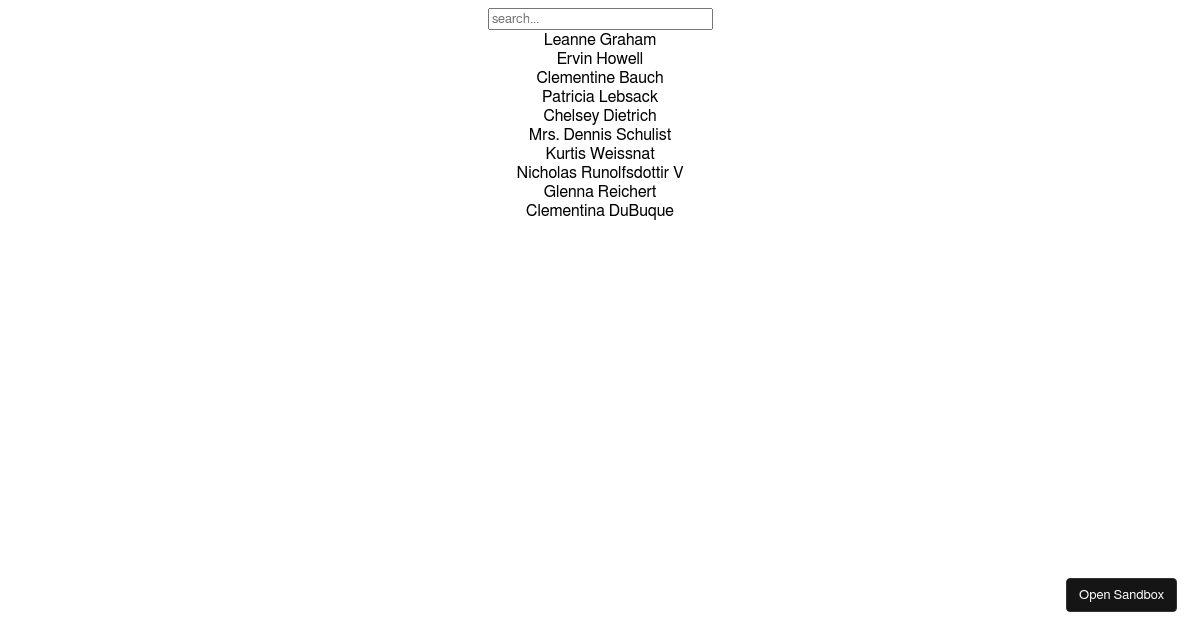 search...

Leanne Graham
Ervin Howell
Clementine Bauch
Patricia Lebsack
Chelsey Dietrich
Mrs. Dennis Schulist
Kurtis Weissnat
Nicholas Runolfsdottir V
Glenna Reichert
Clementina DuBuque

Open Sandbox